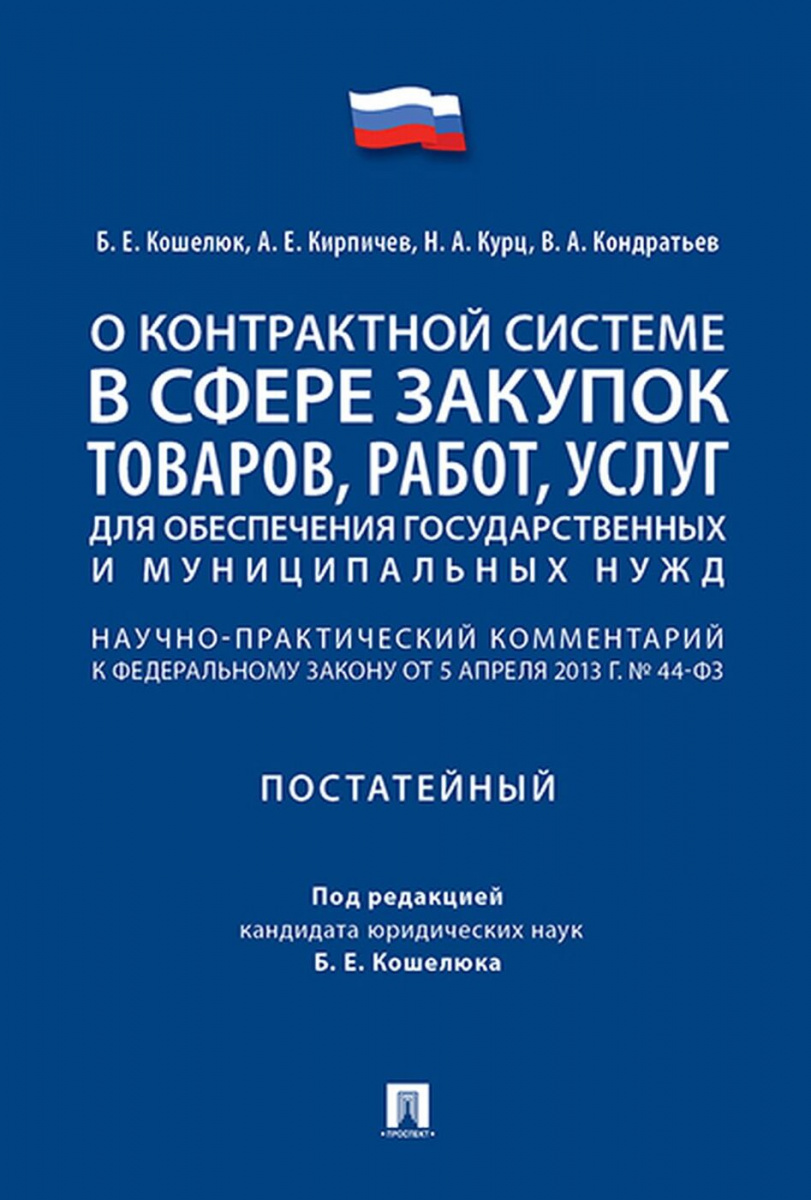 Б. Е. Кошелюк, А. Е. Кирпичев, Н. А. Курц, В. А. Кондратьев

О КОНТРАКТНОЙ СИСТЕМЕ В СФЕРЕ ЗАКУПОК ТОВАРОВ, РАБОТ, УСЛУГ ДЛЯ ОБЕСПЕЧЕНИЯ ГОСУДАРСТВЕННЫХ И МУНИЦИПАЛЬНЫХ НУЖД

НАУЧНО-ПРАКТИЧЕСКИЙ КОММЕНТАРИЙ К ФЕДЕРАЛЬНОМУ ЗАКОНУ ОТ 5 АПРЕЛЯ 2013 Г. № 44-ФЗ

ПОСТАТЕЙНЫЙ

Под редакцией
кандидата юридических наук
Б. Е. Кошелюка

ПРОСПЕКТ